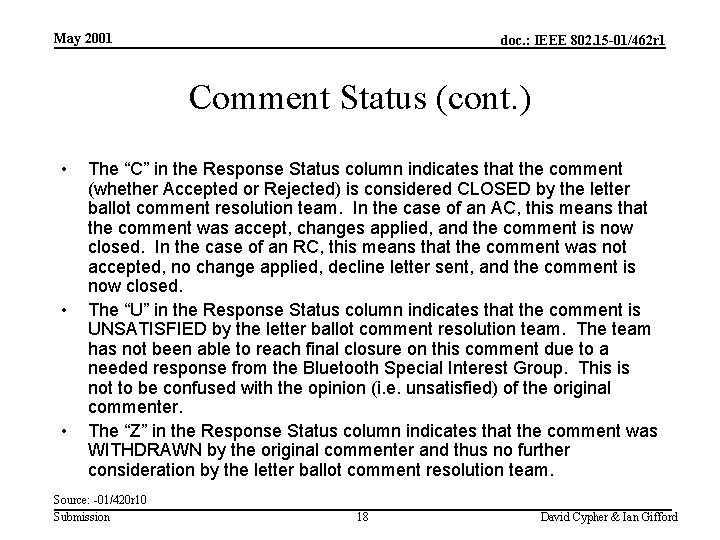 May 2001

doc.: IEEE 802.15-01/462r1

Comment Status (cont.)

• The “C” in the Response Status column indicates that the comment (whether Accepted or Rejected) is considered CLOSED by the letter ballot comment resolution team. In the case of an AC, this means that the comment was accept, changes applied, and the comment is now closed. In the case of an RC, this means that the comment was not accepted, no change applied, decline letter sent, and the comment is now closed.

• The “U” in the Response Status column indicates that the comment is UNSATISFIED by the letter ballot comment resolution team. The team has not been able to reach final closure on this comment due to a needed response from the Bluetooth Special Interest Group. This is not to be confused with the opinion (i.e. unsatisfied) of the original commenter.

• The “Z” in the Response Status column indicates that the comment was WITHDRAWN by the original commenter and thus no further consideration by the letter ballot comment resolution team.

Source: -01/420r10

Submission

18

David Cypher & Ian Gifford